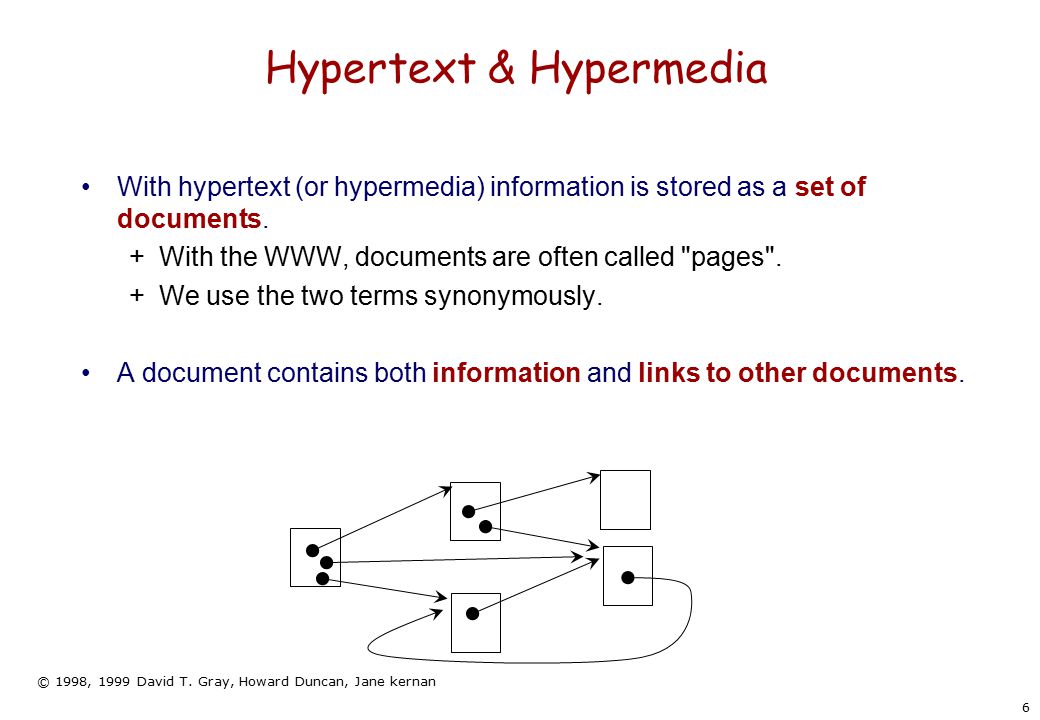 Hypertext & Hypermedia

• With hypertext (or hypermedia) information is stored as a set of documents.

+ With the WWW, documents are often called "pages".

+ We use the two terms synonymously.

• A document contains both information and links to other documents.

© 1998, 1999 David T. Gray, Howard Duncan, Jane kernan

6